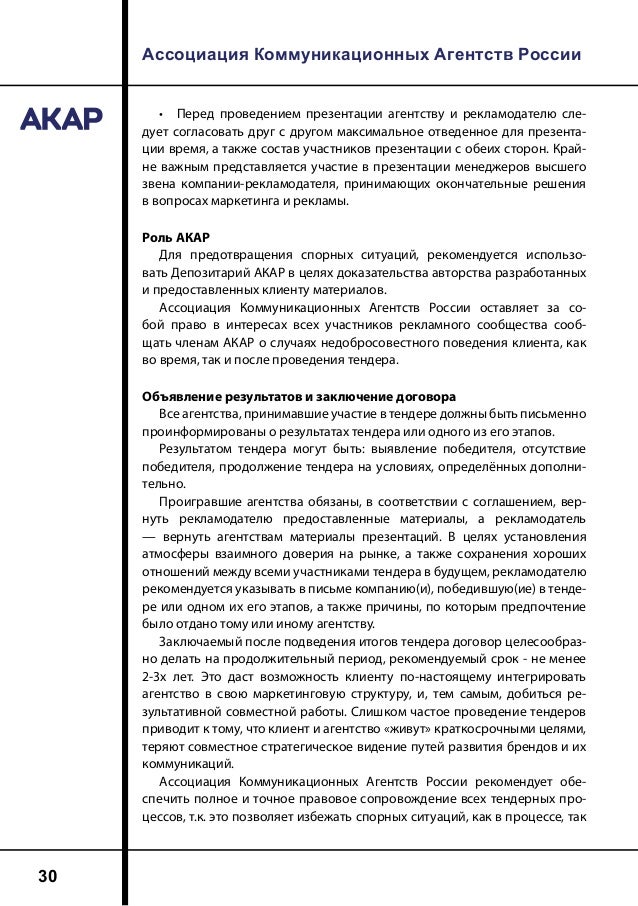 Ассоциация Коммуникационных Агентств России

АКАР

• Перед проведением презентации агентству и рекламодателю следует согласовать друг с другом максимальное отведенное для презентации время, а также состав участников презентации с обеих сторон. Крайне важным представляется участие в презентации менеджеров высшего звена компании-рекламодателя, принимающих окончательные решения в вопросах маркетинга и рекламы.

Роль АКАР
Для предотвращения спорных ситуаций, рекомендуется использовать Депозитарий АКАР в целях доказательства авторства разработанных и предоставленных клиенту материалов.
Ассоциация Коммуникационных Агентств России оставляет за собой право в интересах всех участников рекламного сообщества сообщать членам АКАР о случаях недобросовестного поведения клиента, как во время, так и после проведения тендера.

Объявление результатов и заключение договора
Все агентства, принимавшие участие в тендере должны быть письменно проинформированы о результатах тендера или одного из его этапов.
Результатом тендера могут быть: выявление победителя, отсутствие победителя, продолжение тендера на условиях, определённых дополнительно.
Проигравшие агентства обязаны, в соответствии с соглашением, вернуть рекламодателю предоставленные материалы, а рекламодатель — вернуть агентствам материалы презентаций. В целях установления атмосферы взаимного доверия на рынке, а также сохранения хороших отношений между всеми участниками тендера в будущем, рекламодателю рекомендуется указывать в письме компанию(и), победившую(ие) в тендере или одном их его этапов, а также причины, по которым предпочтение было отдано тому или иному агентству.
Заключаемый после подведения итогов тендера договор целесообразно делать на продолжительный период, рекомендуемый срок - не менее 2-3х лет. Это даст возможность клиенту по-настоящему интегрировать агентство в свою маркетинговую структуру, и, тем самым, добиться результативной совместной работы. Слишком частое проведение тендеров приводит к тому, что клиент и агентство «живут» краткосрочными целями, теряют совместное стратегическое видение путей развития брендов и их коммуникаций.
Ассоциация Коммуникационных Агентств России рекомендует обеспечить полное и точное правовое сопровождение всех тендерных процессов, т.к. это позволяет избежать спорных ситуаций, как в процессе, так

30